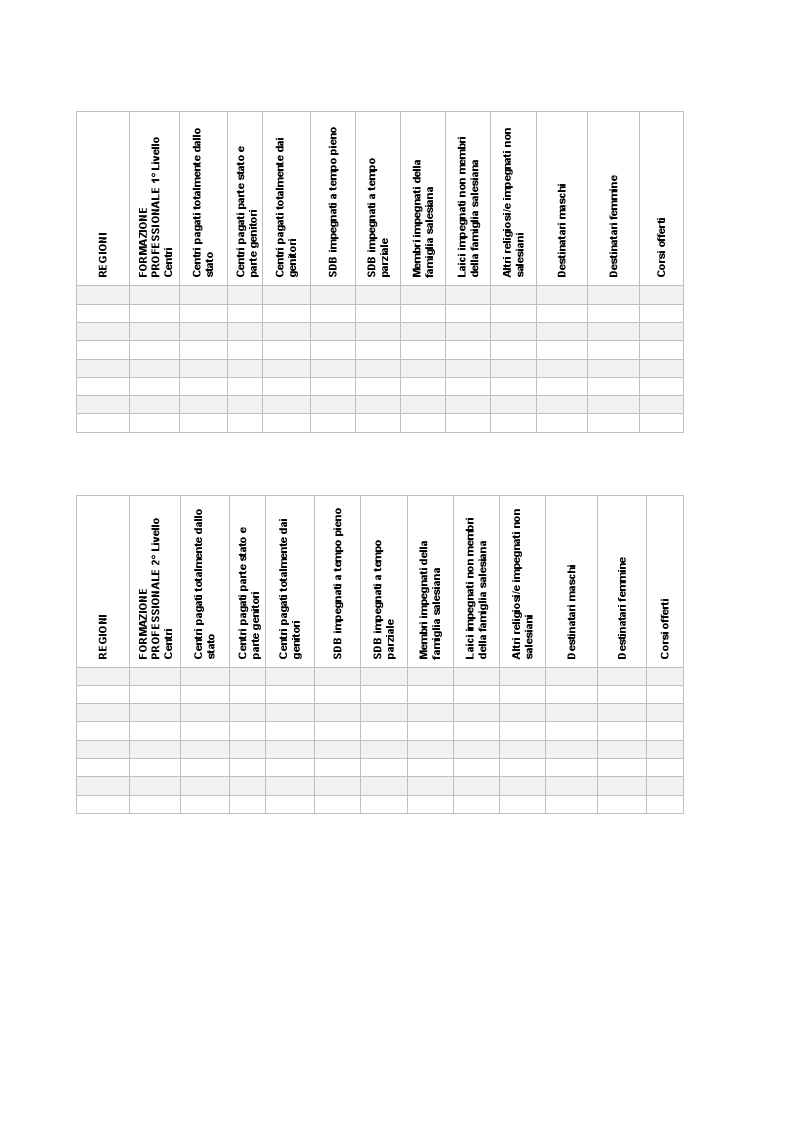 | REGIONI | FORMAZIONE PROFESSIONALE 1° Livello Centri | Centri pagati totalmente dallo stato | Centri pagati parte stato e parte genitori | Centri pagati totalmente dai genitori | SDB impegnati a tempo pieno | SDB impegnati a tempo parziale | Membri impegnati della famiglia salesiana | Laici impegnati non membri della famiglia salesiana | Altri religiosi/e impegnati non salesiani | Destinatari maschi | Destinatari femmine | Corsi offerti |
|---|---|---|---|---|---|---|---|---|---|---|---|---|
| | | | | | | | | | | | | |
| | | | | | | | | | | | | |
| | | | | | | | | | | | | |
| | | | | | | | | | | | | |
| | | | | | | | | | | | | |
| | | | | | | | | | | | | |
| | | | | | | | | | | | | |
| | | | | | | | | | | | | |

| REGIONI | FORMAZIONE PROFESSIONALE 2° Livello Centri | Centri pagati totalmente dallo stato | Centri pagati parte stato e parte genitori | Centri pagati totalmente dai genitori | SDB impegnati a tempo pieno | SDB impegnati a tempo parziale | Membri impegnati della famiglia salesiana | Laici impegnati non membri della famiglia salesiana | Altri religiosi/e impegnati non salesiani | Destinatari maschi | Destinatari femmine | Corsi offerti |
|---|---|---|---|---|---|---|---|---|---|---|---|---|
| | | | | | | | | | | | | |
| | | | | | | | | | | | | |
| | | | | | | | | | | | | |
| | | | | | | | | | | | | |
| | | | | | | | | | | | | |
| | | | | | | | | | | | | |
| | | | | | | | | | | | | |
| | | | | | | | | | | | | |